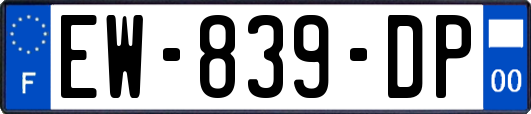 F

EW-839-DP

00